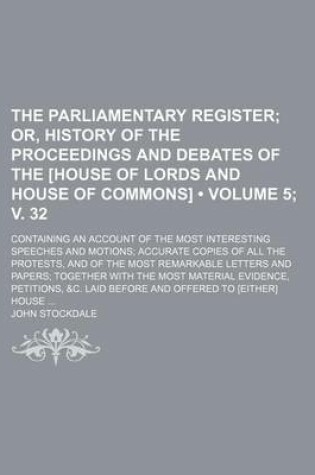 THE PARLIAMENTARY REGISTER; OR, HISTORY OF THE PROCEEDINGS AND DEBATES OF THE [HOUSE OF LORDS AND HOUSE OF COMMONS] • VOLUME 5; V. 32

CONTAINING AN ACCOUNT OF THE MOST INTERESTING SPEECHES AND MOTIONS; ACCURATE COPIES OF ALL THE PROTESTS, AND OF THE MOST REMARKABLE LETTERS AND PAPERS; TOGETHER WITH THE MOST MATERIAL EVIDENCE, PETITIONS, &C. LAID BEFORE AND OFFERED TO [EITHER] HOUSE ...

JOHN STOCKDALE